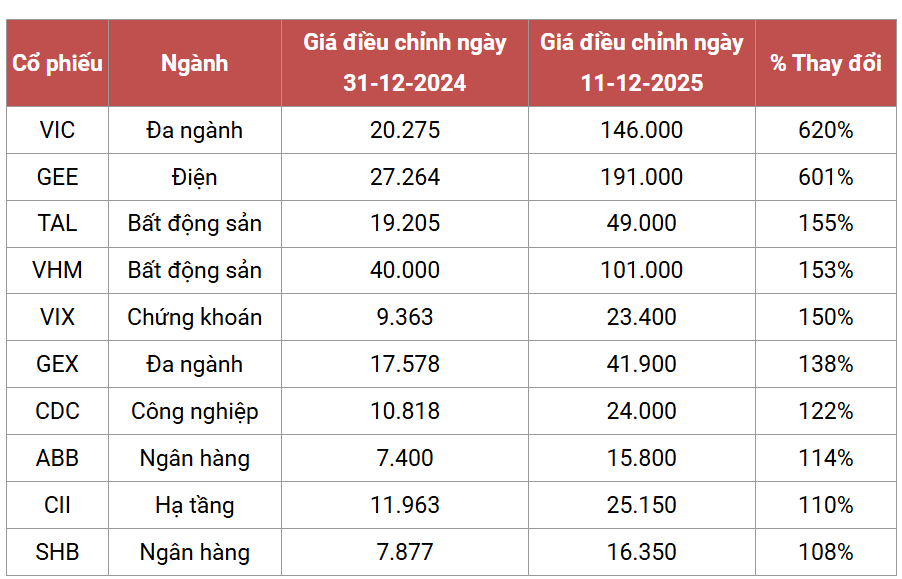 | Cổ phiếu | Ngành | Giá điều chỉnh ngày 31-12-2024 | Giá điều chỉnh ngày 11-12-2025 | % Thay đổi |
|---|---|---|---|---|
| VIC | Đa ngành | 20.275 | 146.000 | 620% |
| GEE | Điện | 27.264 | 191.000 | 601% |
| TAL | Bất động sản | 19.205 | 49.000 | 155% |
| VHM | Bất động sản | 40.000 | 101.000 | 153% |
| VIX | Chứng khoán | 9.363 | 23.400 | 150% |
| GEX | Đa ngành | 17.578 | 41.900 | 138% |
| CDC | Công nghiệp | 10.818 | 24.000 | 122% |
| ABB | Ngân hàng | 7.400 | 15.800 | 114% |
| CII | Hạ tầng | 11.963 | 25.150 | 110% |
| SHB | Ngân hàng | 7.877 | 16.350 | 108% |